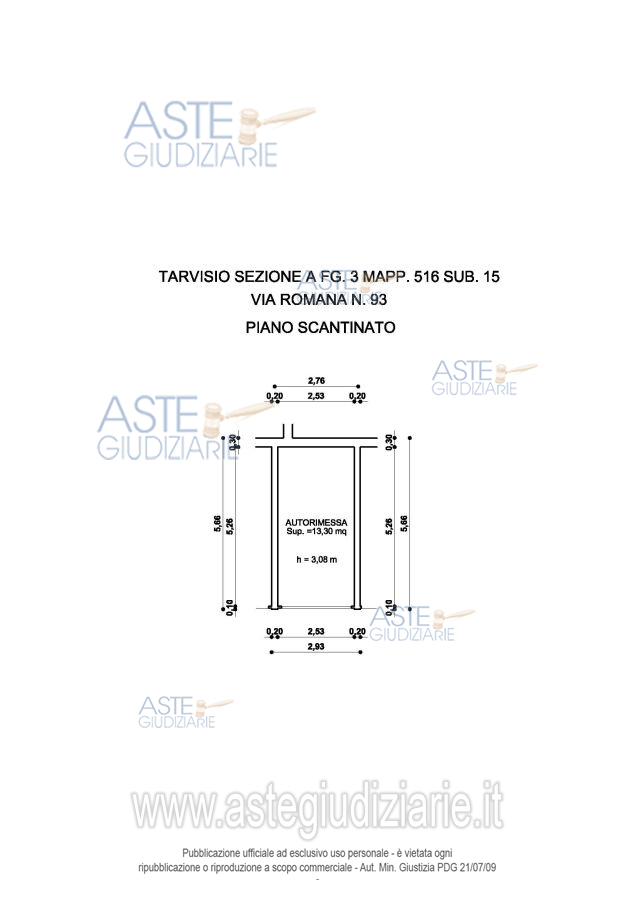 ASTE
GIUDIZIARIE

TARVISIO SEZIONE A FG. 3 MAPP. 516 SUB. 15
VIA ROMANA N. 93

PIANO SCANTINATO

ASTE
GIUDIZIARIE

ASTE
GIUDIZIARIE

2,76
0,20 2,53 0,20

0,30
5,66
5,26
0,10

AUTORIMESSA
Sup. =13,30 mq

h = 3,08 m

0,30
5,26
5,66
0,10

0,20 2,53 0,20
2,93

ASTE
GIUDIZIARIE

ASTE
GIUDIZIARIE

www.astegiudiziarie.it

Pubblicazione ufficiale ad esclusivo uso personale - è vietata ogni ripubblicazione o riproduzione a scopo commerciale - Aut. Min. Giustizia PDG 21/07/09